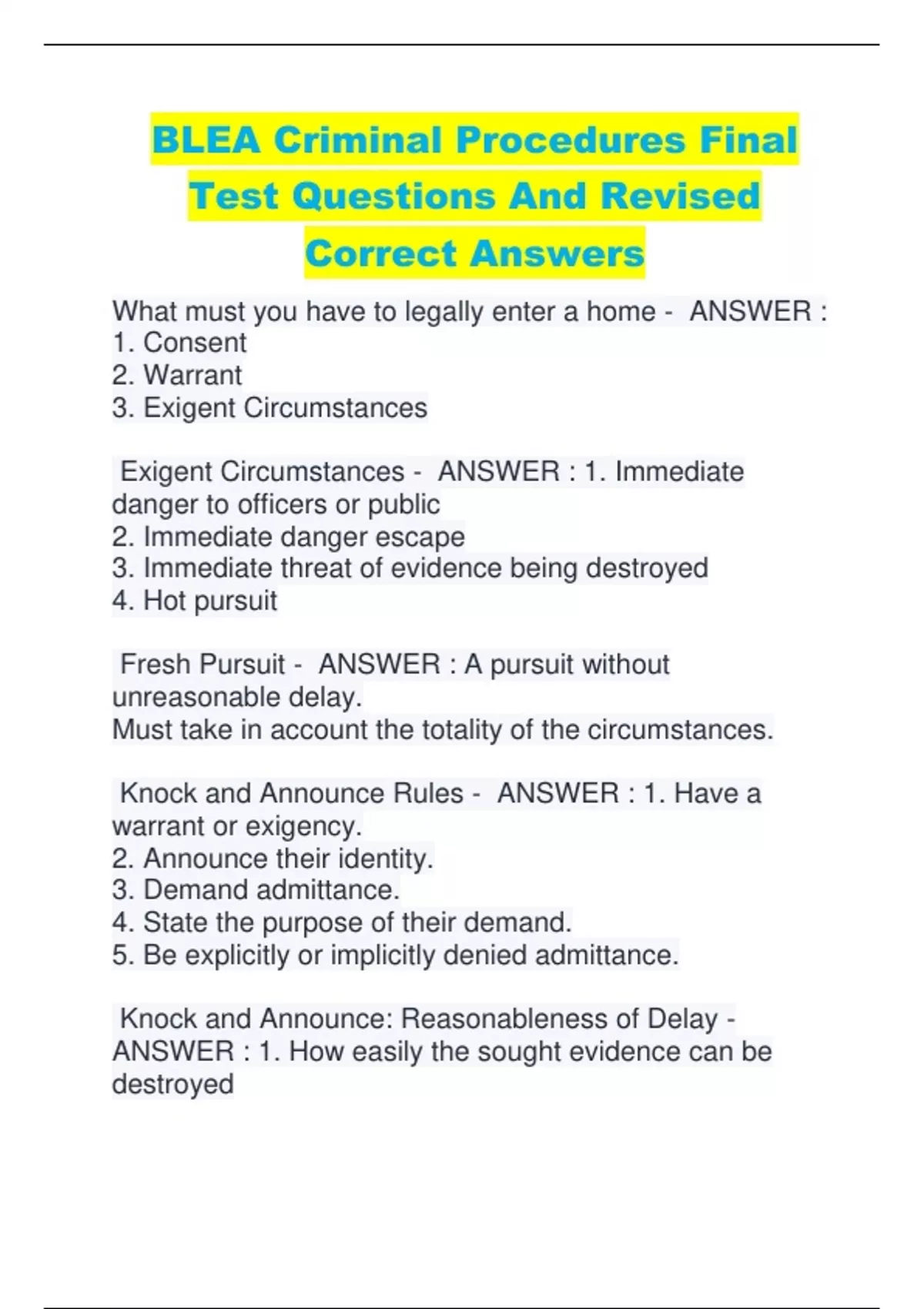 BLEA Criminal Procedures Final Test Questions And Revised Correct Answers

What must you have to legally enter a home - ANSWER :
1. Consent
2. Warrant
3. Exigent Circumstances

Exigent Circumstances - ANSWER : 1. Immediate danger to officers or public
2. Immediate danger escape
3. Immediate threat of evidence being destroyed
4. Hot pursuit

Fresh Pursuit - ANSWER : A pursuit without unreasonable delay.
Must take in account the totality of the circumstances.

Knock and Announce Rules - ANSWER : 1. Have a warrant or exigency.
2. Announce their identity.
3. Demand admittance.
4. State the purpose of their demand.
5. Be explicitly or implicitly denied admittance.

Knock and Announce: Reasonableness of Delay - ANSWER : 1. How easily the sought evidence can be destroyed